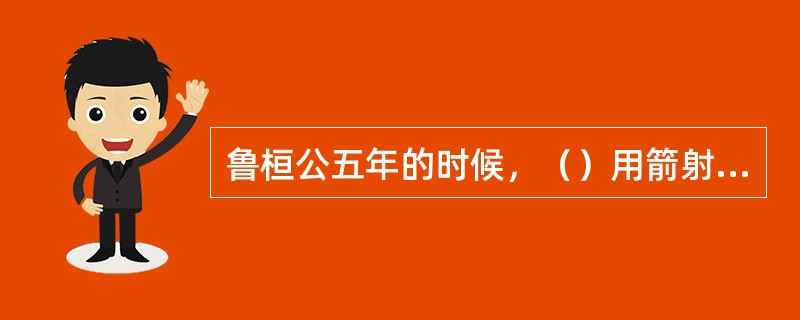 鲁桓公五年的时候，（）用箭射...